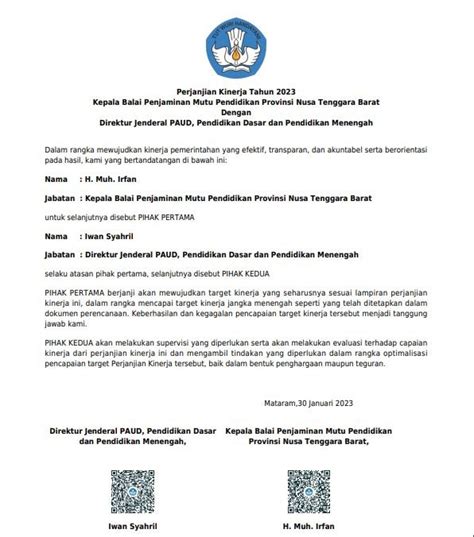 TUT WURI HANDAYANI

Perjanjian Kinerja Tahun 2023
Kepala Balai Penjaminan Mutu Pendidikan Provinsi Nusa Tenggara Barat
Dengan
Direktur Jenderal PAUD, Pendidikan Dasar dan Pendidikan Menengah

Dalam rangka mewujudkan kinerja pemerintahan yang efektif, transparan, dan akuntabel serta berorientasi pada hasil, kami yang bertandatangan di bawah ini:

Nama : H. Muh. Irfan

Jabatan : Kepala Balai Penjaminan Mutu Pendidikan Provinsi Nusa Tenggara Barat

untuk selanjutnya disebut PIHAK PERTAMA

Nama : Iwan Syahril

Jabatan : Direktur Jenderal PAUD, Pendidikan Dasar dan Pendidikan Menengah

selaku atasan pihak pertama, selanjutnya disebut PIHAK KEDUA

PIHAK PERTAMA berjanji akan mewujudkan target kinerja yang seharusnya sesuai lampiran perjanjian kinerja ini, dalam rangka mencapai target kinerja jangka menengah seperti yang telah ditetapkan dalam dokumen perencanaan. Keberhasilan dan kegagalan pencapaian target kinerja tersebut menjadi tanggung jawab kami.

PIHAK KEDUA akan melakukan supervisi yang diperlukan serta akan melakukan evaluasi terhadap capaian kinerja dari perjanjian kinerja ini dan mengambil tindakan yang diperlukan dalam rangka optimalisasi pencapaian target Perjanjian Kinerja tersebut, baik dalam bentuk penghargaan maupun teguran.

Mataram,30 Januari 2023

Direktur Jenderal PAUD, Pendidikan Dasar dan Pendidikan Menengah,

Iwan Syahril

Kepala Balai Penjaminan Mutu Pendidikan Provinsi Nusa Tenggara Barat,

H. Muh. Irfan